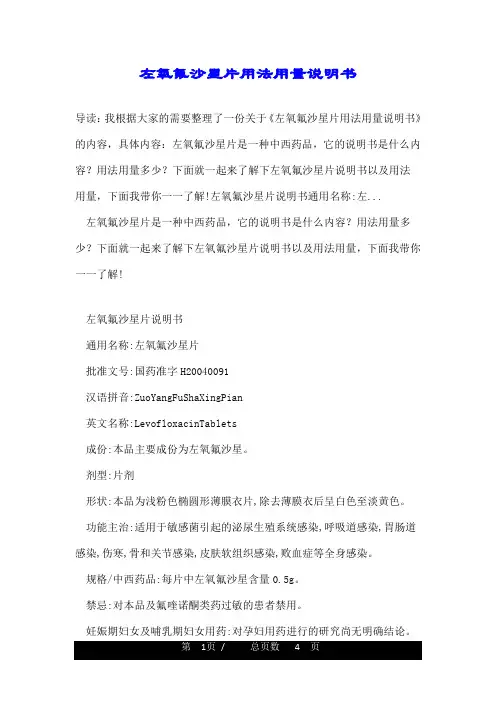 左氧氟沙星片用法用量说明书

导读：我根据大家的需要整理了一份关于《左氧氟沙星片用法用量说明书》的内容，具体内容：左氧氟沙星片是一种中西药品，它的说明书是什么内容？用法用量多少？下面就一起来了解下左氧氟沙星片说明书以及用法用量，下面我带你一一了解!左氧氟沙星片说明书通用名称:左...

左氧氟沙星片是一种中西药品，它的说明书是什么内容？用法用量多少？下面就一起来了解下左氧氟沙星片说明书以及用法用量，下面我带你一一了解!

左氧氟沙星片说明书

通用名称:左氧氟沙星片

批准文号:国药准字 H20040091

汉语拼音:ZuoYangFuShaXingPian

英文名称:LevofloxacinTablets

成份:本品主要成份为左氧氟沙星。

剂型:片剂

形状:本品为浅粉色椭圆形薄膜衣片,除去薄膜衣后呈白色至淡黄色。

功能主治:适用于敏感菌引起的泌尿生殖系统感染,呼吸道感染,胃肠道感染,伤寒,骨和关节感染,皮肤软组织感染,败血症等全身感染。

规格/中西药品:每片中左氧氟沙星含量 0.5g。

禁忌:对本品及氟喹诺酮类药过敏的患者禁用。

妊娠期妇女及哺乳期妇女用药:对孕妇用药进行的研究尚无明确结论。

第 1页 / 总页数 4 页